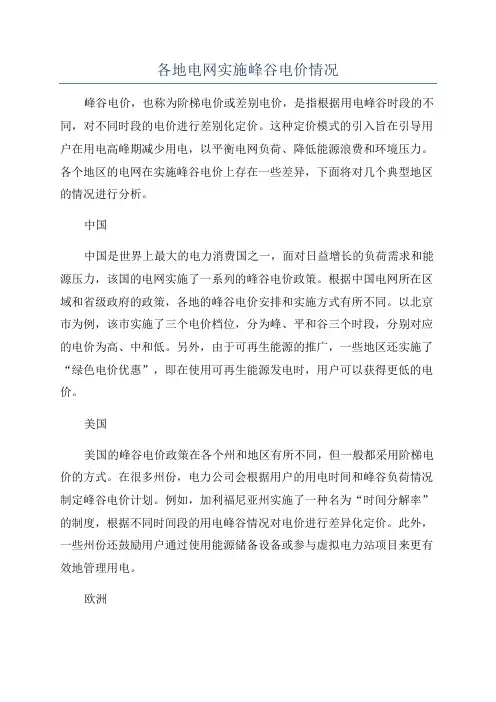 各地电网实施峰谷电价情况

峰谷电价，也称为阶梯电价或差别电价，是指根据用电峰谷时段的不同，对不同时段的电价进行差别化定价。这种定价模式的引入旨在引导用户在用电高峰期减少用电，以平衡电网负荷、降低能源浪费和环境压力。各个地区的电网在实施峰谷电价上存在一些差异，下面将对几个典型地区的情况进行分析。

中国

中国是世界上最大的电力消费国之一，面对日益增长的负荷需求和能源压力，该国的电网实施了一系列的峰谷电价政策。根据中国电网所在区域和省级政府的政策，各地的峰谷电价安排和实施方式有所不同。以北京市为例，该市实施了三个电价档位，分为峰、平和谷三个时段，分别对应的电价为高、中和低。另外，由于可再生能源的推广，一些地区还实施了“绿色电价优惠”，即在使用可再生能源发电时，用户可以获得更低的电价。

美国

美国的峰谷电价政策在各个州和地区有所不同，但一般都采用阶梯电价的方式。在很多州份，电力公司会根据用户的用电时间和峰谷负荷情况制定峰谷电价计划。例如，加利福尼亚州实施了一种名为“时间分解率”的制度，根据不同时间段的用电峰谷情况对电价进行差异化定价。此外，一些州份还鼓励用户通过使用能源储备设备或参与虚拟电力站项目来更有效地管理用电。

欧洲